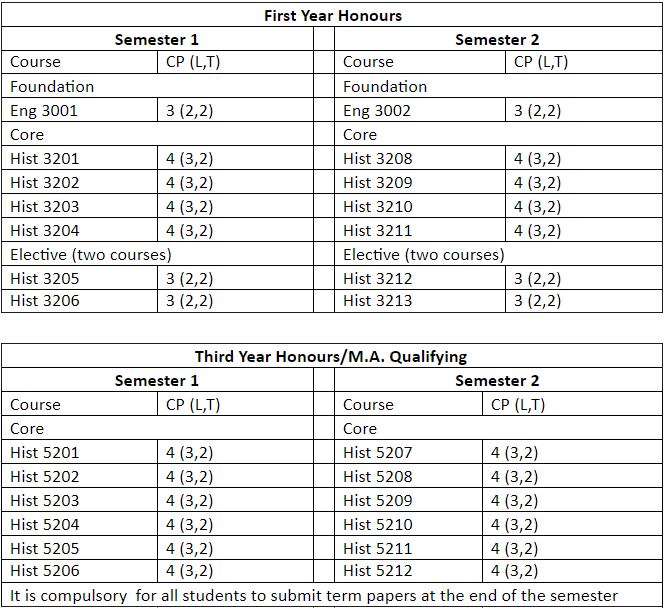 | First Year Honours | | | | |
|---|---|---|---|---|
| Semester 1 | | | Semester 2 | |
| Course | CP (L,T) | | Course | CP (L,T) |
| Foundation | | | Foundation | |
| Eng 3001 | 3 (2,2) | | Eng 3002 | 3 (2,2) |
| Core | | | Core | |
| Hist 3201 | 4 (3,2) | | Hist 3208 | 4 (3,2) |
| Hist 3202 | 4 (3,2) | | Hist 3209 | 4 (3,2) |
| Hist 3203 | 4 (3,2) | | Hist 3210 | 4 (3,2) |
| Hist 3204 | 4 (3,2) | | Hist 3211 | 4 (3,2) |
| Elective (two courses) | | | Elective (two courses) | |
| Hist 3205 | 3 (2,2) | | Hist 3212 | 3 (2,2) |
| Hist 3206 | 3 (2,2) | | Hist 3213 | 3 (2,2) |

| Third Year Honours/M.A. Qualifying | | | | |
|---|---|---|---|---|
| Semester 1 | | | Semester 2 | |
| Course | CP (L,T) | | Course | CP (L,T) |
| Core | | | Core | |
| Hist 5201 | 4 (3,2) | | Hist 5207 | 4 (3,2) |
| Hist 5202 | 4 (3,2) | | Hist 5208 | 4 (3,2) |
| Hist 5203 | 4 (3,2) | | Hist 5209 | 4 (3,2) |
| Hist 5204 | 4 (3,2) | | Hist 5210 | 4 (3,2) |
| Hist 5205 | 4 (3,2) | | Hist 5211 | 4 (3,2) |
| Hist 5206 | 4 (3,2) | | Hist 5212 | 4 (3,2) |
| It is compulsory for all students to submit term papers at the end of the semester | | | | |